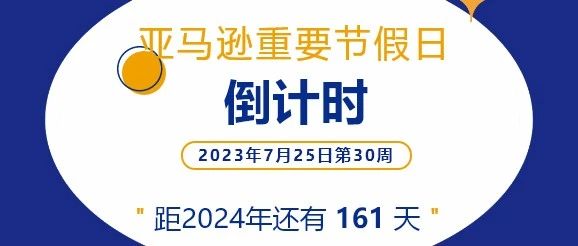 亚马逊重要节假日

倒计时

2023年7月25日第30周

" 距2024年还有 161 天 "